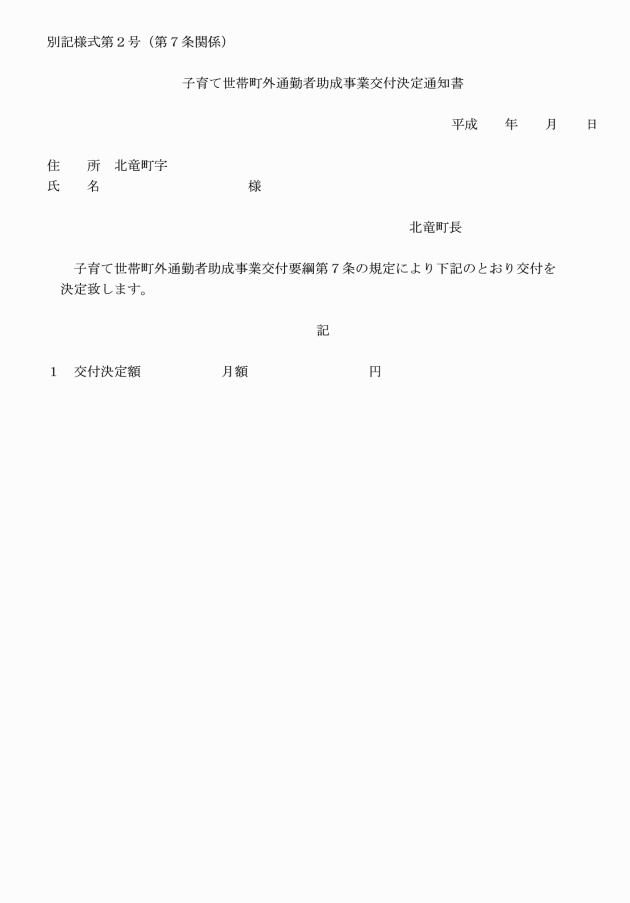 別記様式第２号（第７条関係）

子育て世帯町外通勤者助成事業交付決定通知書

平成　　年　　月　　日

住　　所　北竜町字
氏　　名　　　　　　　　　　　様

北竜町長

子育て世帯町外通勤者助成事業交付要綱第７条の規定により下記のとおり交付を決定致します。

記

１　交付決定額　　　　　　月額　　　　　　　　円